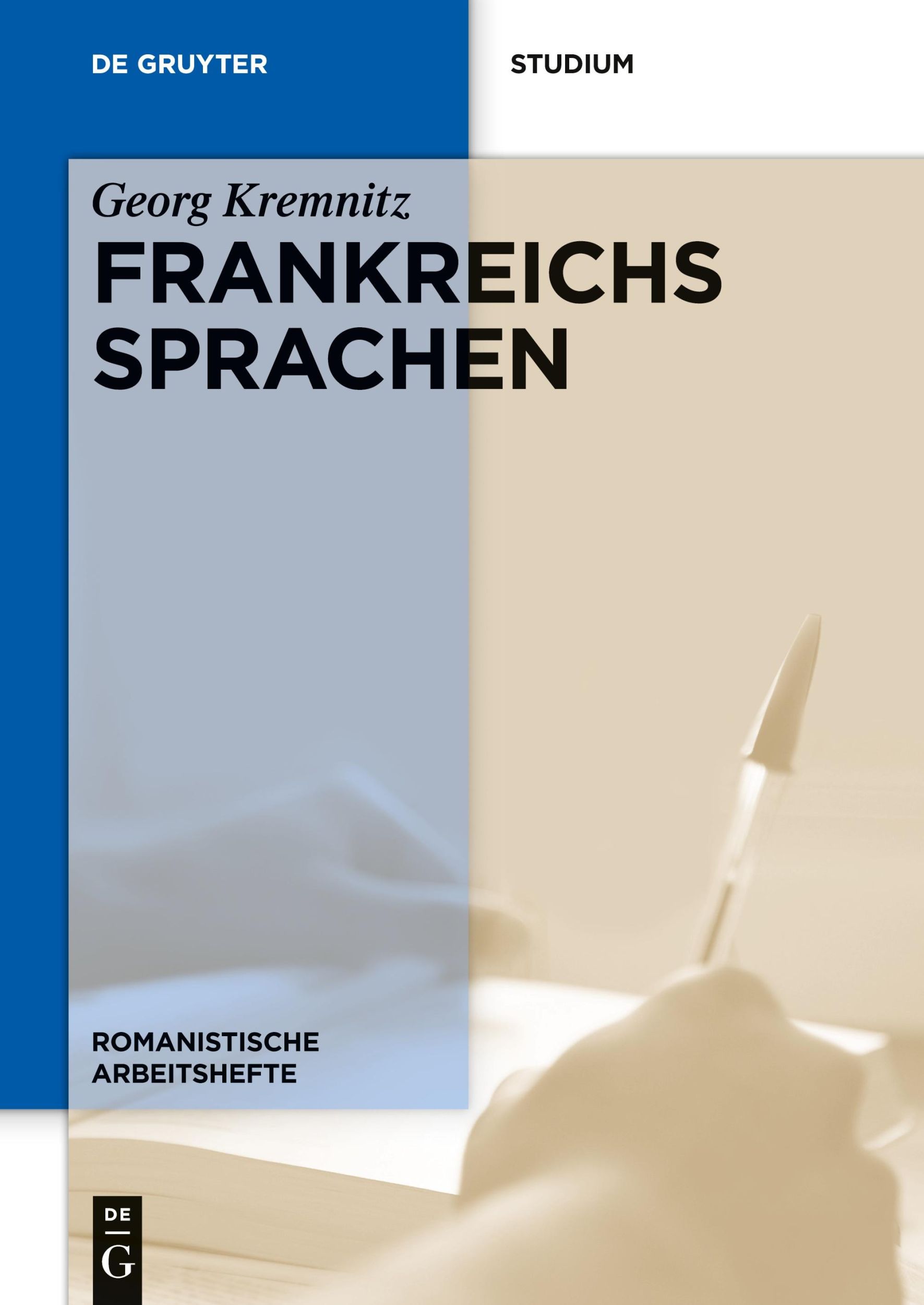 DE GRUYTER

STUDIUM

Georg Kremnitz

FRANKREICHS SPRACHEN

ROMANISTISCHE ARBEITSHEFTE

DE
G